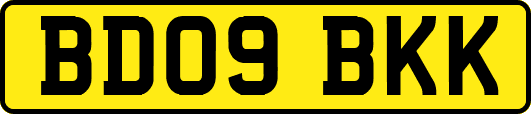 BD09 BKK